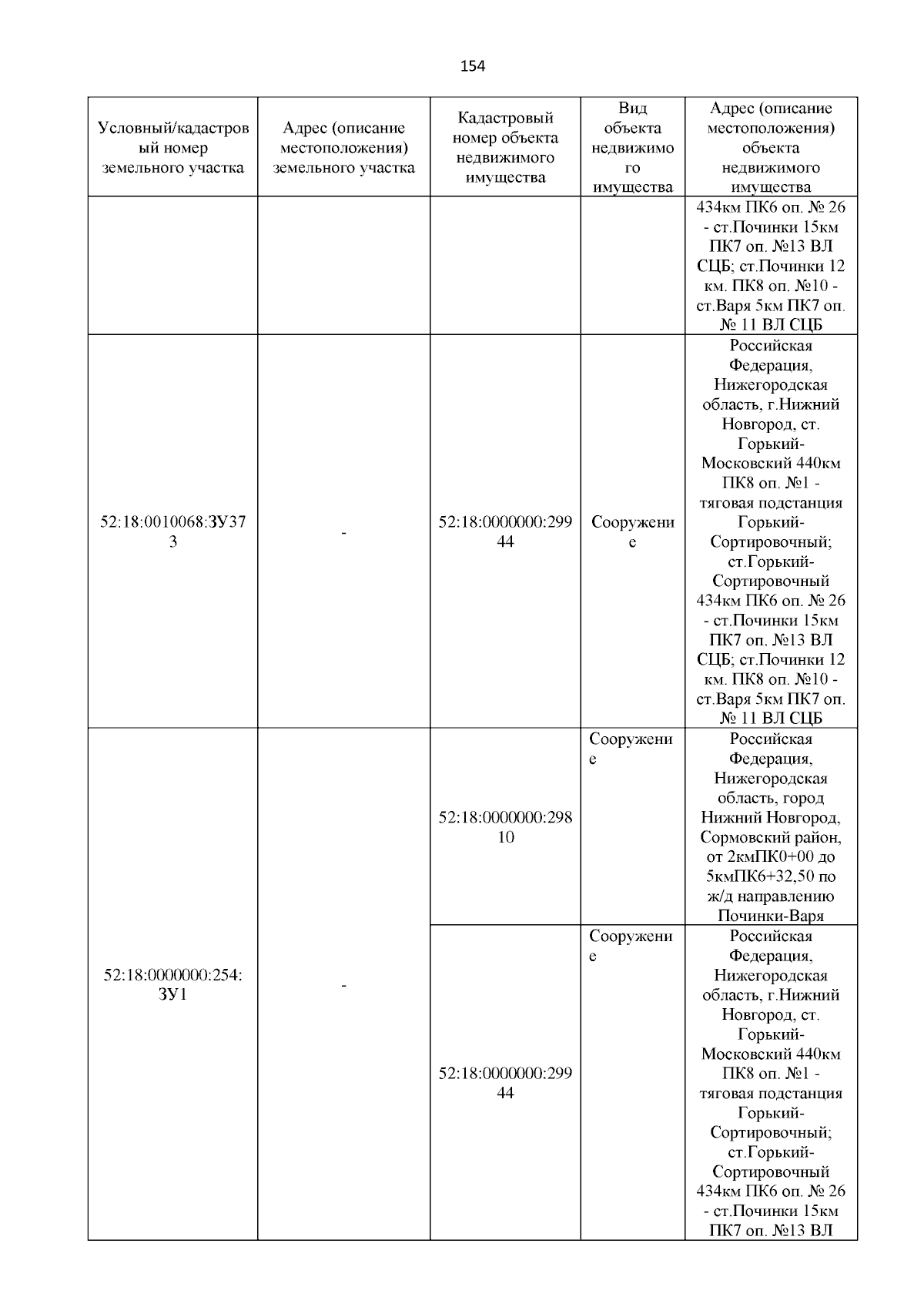 154

| Условный/кадастровый номер земельного участка | Адрес (описание местоположения) земельного участка | Кадастровый номер объекта недвижимого имущества | Вид объекта недвижимого имущества | Адрес (описание местоположения) объекта недвижимого имущества |
|---|---|---|---|---|
| | | | | 434км ПК6 оп. № 26 - ст.Починки 15км ПК7 оп. №13 ВЛ СЦБ; ст.Починки 12 км. ПК8 оп. №10 - ст.Варя 5км ПК7 оп. № 11 ВЛ СЦБ |
| 52:18:0010068:ЗУ373 | - | 52:18:0000000:29944 | Сооружение | Российская Федерация, Нижегородская область, г.Нижний Новгород, ст. Горький-Московский 440км ПК8 оп. №1 - тяговая подстанция Горький-Сортировочный; ст.Горький-Сортировочный 434км ПК6 оп. № 26 - ст.Починки 15км ПК7 оп. №13 ВЛ СЦБ; ст.Починки 12 км. ПК8 оп. №10 - ст.Варя 5км ПК7 оп. № 11 ВЛ СЦБ |
| 52:18:0000000:254:ЗУ1 | - | 52:18:0000000:29810 | Сооружение | Российская Федерация, Нижегородская область, город Нижний Новгород, Сормовский район, от 2кмПК0+00 до 5кмПК6+32,50 по ж/д направлению Починки-Варя |
| | | 52:18:0000000:29944 | Сооружение | Российская Федерация, Нижегородская область, г.Нижний Новгород, ст. Горький-Московский 440км ПК8 оп. №1 - тяговая подстанция Горький-Сортировочный; ст.Горький-Сортировочный 434км ПК6 оп. № 26 - ст.Починки 15км ПК7 оп. №13 ВЛ |